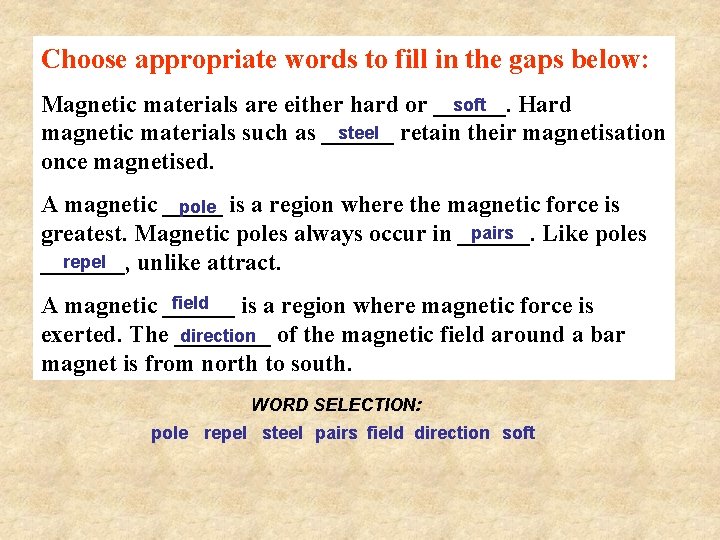 Choose appropriate words to fill in the gaps below:

Magnetic materials are either hard or soft. Hard magnetic materials such as steel retain their magnetisation once magnetised.

A magnetic pole is a region where the magnetic force is greatest. Magnetic poles always occur in pairs. Like poles repel, unlike attract.

A magnetic field is a region where magnetic force is exerted. The direction of the magnetic field around a bar magnet is from north to south.

WORD SELECTION:

pole repel steel pairs field direction soft